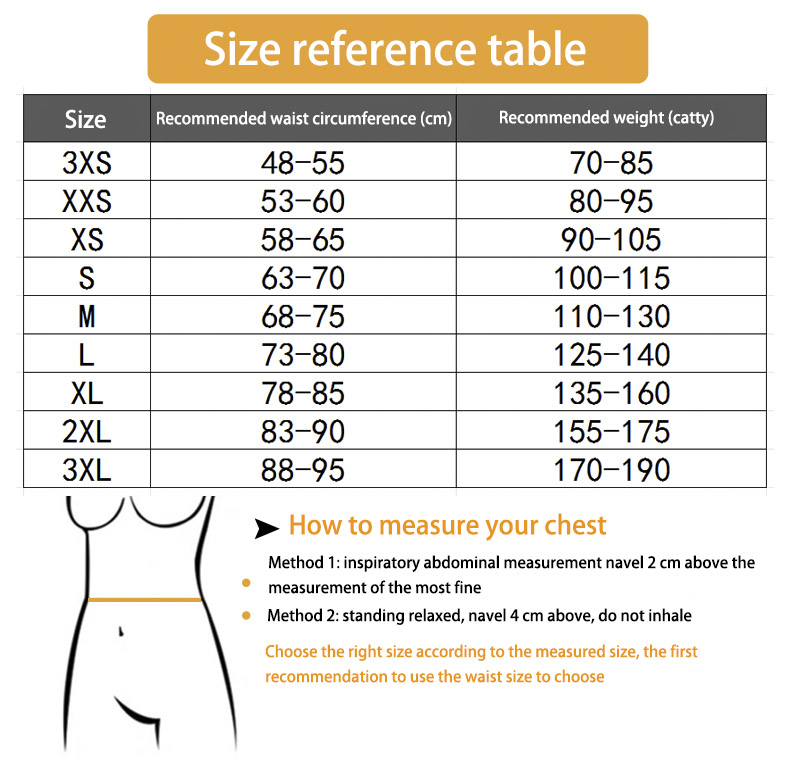 Size reference table

| Size | Recommended waist circumference (cm) | Recommended weight (catty) |
|---|---|---|
| 3XS | 48-55 | 70-85 |
| XXS | 53-60 | 80-95 |
| XS | 58-65 | 90-105 |
| S | 63-70 | 100-115 |
| M | 68-75 | 110-130 |
| L | 73-80 | 125-140 |
| XL | 78-85 | 135-160 |
| 2XL | 83-90 | 155-175 |
| 3XL | 88-95 | 170-190 |

How to measure your chest

Method 1: inspiratory abdominal measurement navel 2 cm above the measurement of the most fine

Method 2: standing relaxed, navel 4 cm above, do not inhale

Choose the right size according to the measured size, the first recommendation to use the waist size to choose